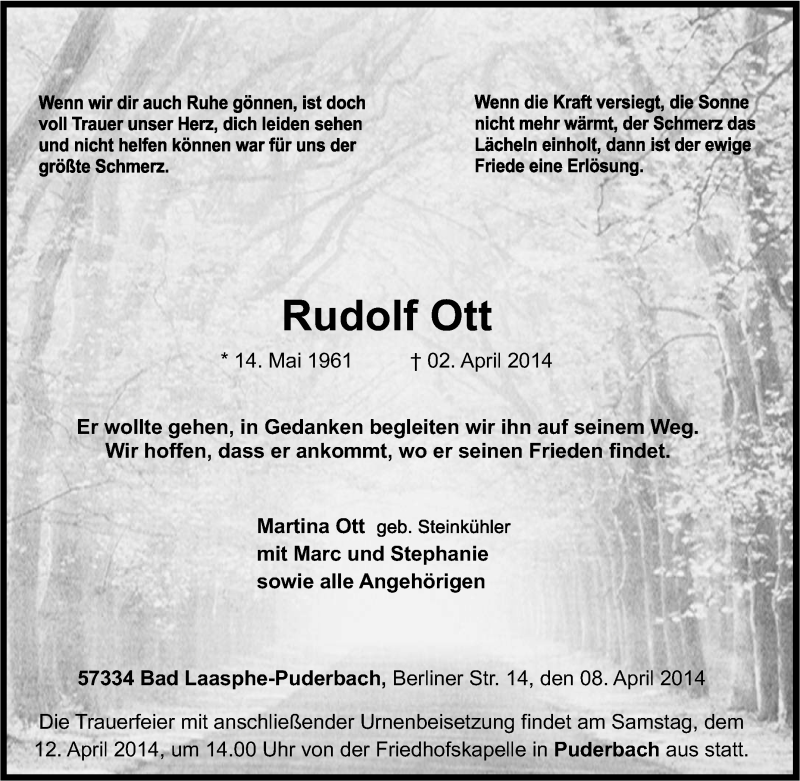 Wenn wir dir auch Ruhe gönnen, ist doch voll Trauer unser Herz, dich leiden sehen und nicht helfen können war für uns der größte Schmerz.

Wenn die Kraft versiegt, die Sonne nicht mehr wärmt, der Schmerz das Lächeln einholt, dann ist der ewige Friede eine Erlösung.

Rudolf Ott

* 14. Mai 1961 † 02. April 2014

Er wollte gehen, in Gedanken begleiten wir ihn auf seinem Weg.
Wir hoffen, dass er ankommt, wo er seinen Frieden findet.

Martina Ott geb. Steinkühler
mit Marc und Stephanie
sowie alle Angehörigen

57334 Bad Laasphe-Puderbach, Berliner Str. 14, den 08. April 2014

Die Trauerfeier mit anschließender Urnenbeisetzung findet am Samstag, dem 12. April 2014, um 14.00 Uhr von der Friedhofskapelle in Puderbach aus statt.